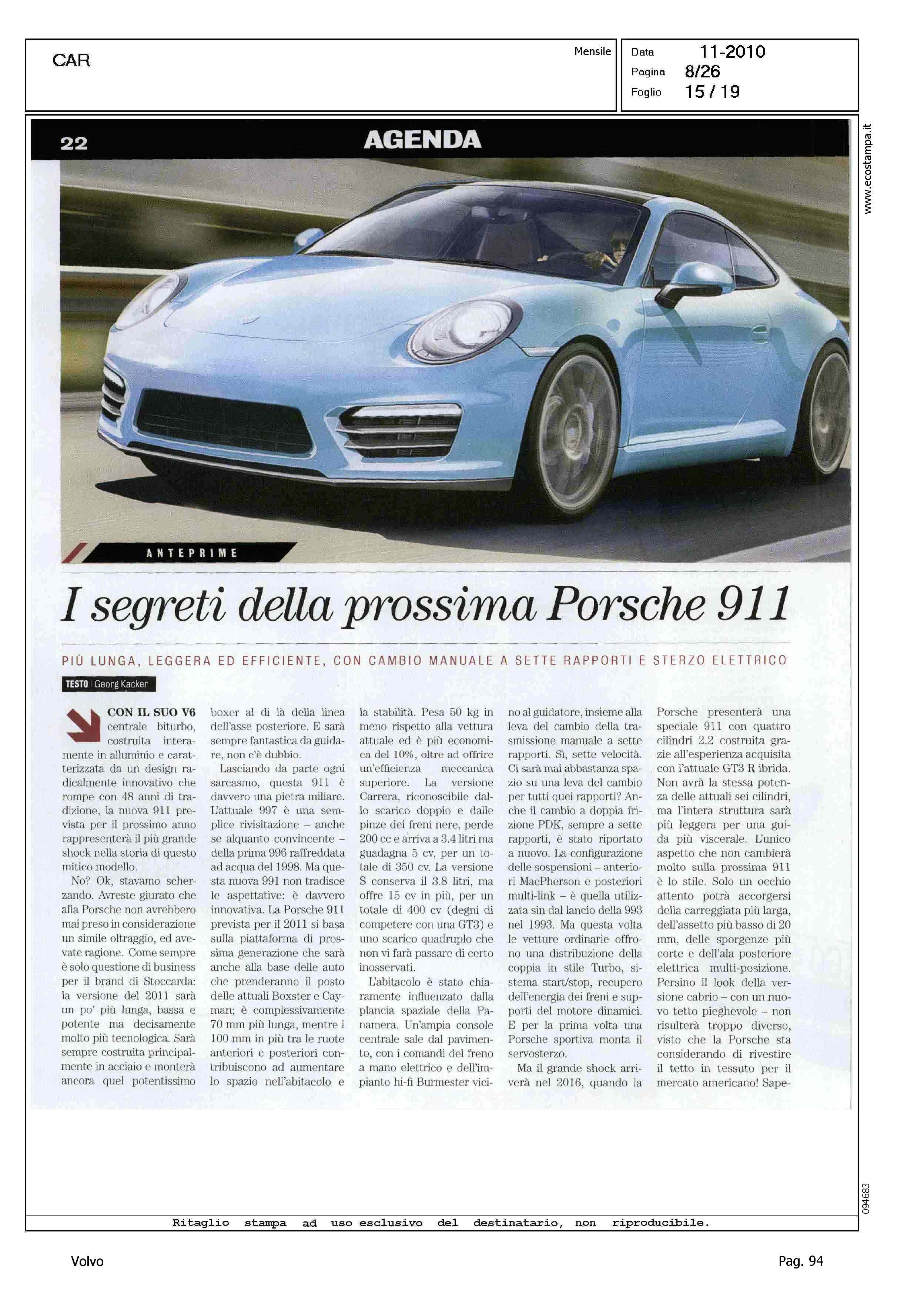 CAR

Mensile

Data 11-2010
Pagina 8/26
Foglio 15 / 19

www.ecostampa.it

22 AGENDA

ANTEPRIME

I segreti della prossima Porsche 911

PIÙ LUNGA, LEGGERA ED EFFICIENTE, CON CAMBIO MANUALE A SETTE RAPPORTI E STERZO ELETTRICO

TESTO Georg Kacker

CON IL SUO V6 centrale biturbo, costruita interamente in alluminio e caratterizzata da un design radicalmente innovativo che rompe con 48 anni di tradizione, la nuova 911 prevista per il prossimo anno rappresenterà il più grande shock nella storia di questo mitico modello.

No? Ok, stavamo scherzando. Avreste giurato che alla Porsche non avrebbero mai preso in considerazione un simile oltraggio, ed avevate ragione. Come sempre è solo questione di business per il brand di Stoccarda: la versione del 2011 sarà un po' più lunga, bassa e potente ma decisamente molto più tecnologica. Sarà sempre costruita principalmente in acciaio e monterà ancora quel potentissimo boxer al di là della linea dell'asse posteriore. E sarà sempre fantastica da guidare, non c'è dubbio.

Lasciando da parte ogni sarcasmo, questa 911 è davvero una pietra miliare. L'attuale 997 è una semplice rivisitazione – anche se alquanto convincente – della prima 996 raffreddata ad acqua del 1998. Ma questa nuova 991 non tradisce le aspettative: è davvero innovativa. La Porsche 911 prevista per il 2011 si basa sulla piattaforma di prossima generazione che sarà anche alla base delle auto che prenderanno il posto delle attuali Boxster e Cayman; è complessivamente 70 mm più lunga, mentre i 100 mm in più tra le ruote anteriori e posteriori contribuiscono ad aumentare lo spazio nell'abitacolo e la stabilità. Pesa 50 kg in meno rispetto alla vettura attuale ed è più economica del 10%, oltre ad offrire un'efficienza meccanica superiore. La versione Carrera, riconoscibile dallo scarico doppio e dalle pinze dei freni nere, perde 200 cc e arriva a 3.4 litri ma guadagna 5 cv, per un totale di 350 cv. La versione S conserva il 3.8 litri, ma offre 15 cv in più, per un totale di 400 cv (degni di competere con una GT3) e uno scarico quadruplo che non vi farà passare di certo inosservati.

L'abitacolo è stato chiaramente influenzato dalla plancia spaziale della Panamera. Un'ampia console centrale sale dal pavimento, con i comandi del freno a mano elettrico e dell'impianto hi-fi Burmester vicino al guidatore, insieme alla leva del cambio della trasmissione manuale a sette rapporti. Sì, sette velocità. Ci sarà mai abbastanza spazio su una leva del cambio per tutti quei rapporti? Anche il cambio a doppia frizione PDK, sempre a sette rapporti, è stato riportato a nuovo. La configurazione delle sospensioni – anteriori MacPherson e posteriori multi-link – è quella utilizzata sin dal lancio della 993 nel 1993. Ma questa volta le vetture ordinarie offrono una distribuzione della coppia in stile Turbo, sistema start/stop, recupero dell'energia dei freni e supporti del motore dinamici. E per la prima volta una Porsche sportiva monta il servosterzo.

Ma il grande shock arriverà nel 2016, quando la Porsche presenterà una speciale 911 con quattro cilindri 2.2 costruita grazie all'esperienza acquisita con l'attuale GT3 R ibrida. Non avrà la stessa potenza delle attuali sei cilindri, ma l'intera struttura sarà più leggera per una guida più viscerale. L'unico aspetto che non cambierà molto sulla prossima 911 è lo stile. Solo un occhio attento potrà accorgersi della carreggiata più larga, dell'assetto più basso di 20 mm, delle sporgenze più corte e dell'ala posteriore elettrica multi-posizione. Persino il look della versione cabrio – con un nuovo tetto pieghevole – non risulterà troppo diverso, visto che la Porsche sta considerando di rivestire il tetto in tessuto per il mercato americano! Sape-

094683

Ritaglio stampa ad uso esclusivo del destinatario, non riproducibile.

Volvo

Pag. 94